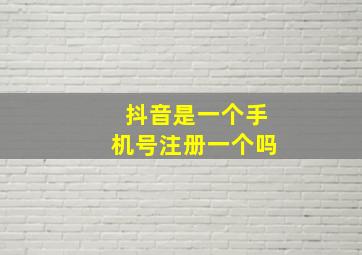 抖音是一个手机号注册一个吗